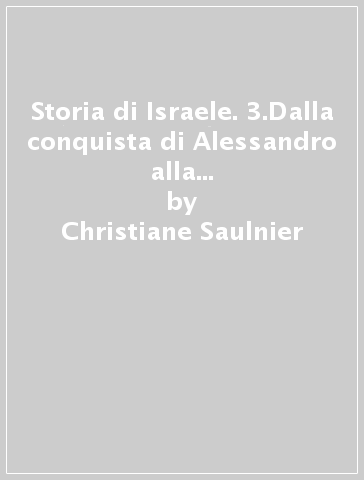 Storia di Israele. 3.Dalla conquista di Alessandro alla...
by
Christiane Saulnier